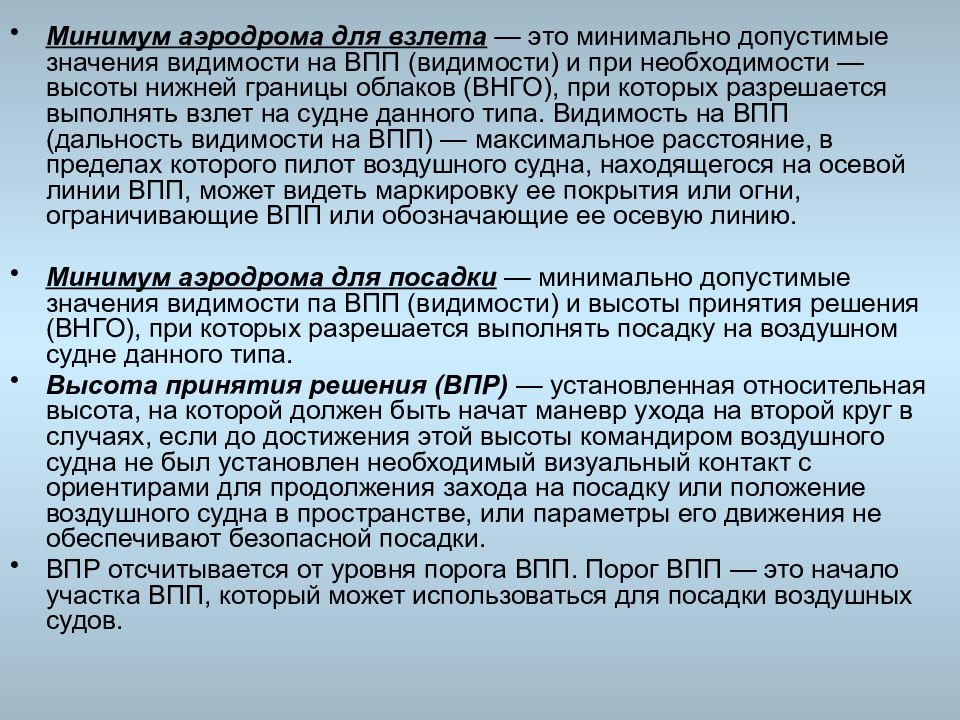 • Минимум аэродрома для взлета — это минимально допустимые значения видимости на ВПП (видимости) и при необходимости — высоты нижней границы облаков (ВНГО), при которых разрешается выполнять взлет на судне данного типа. Видимость на ВПП (дальность видимости на ВПП) — максимальное расстояние, в пределах которого пилот воздушного судна, находящегося на осевой линии ВПП, может видеть маркировку ее покрытия или огни, ограничивающие ВПП или обозначающие ее осевую линию.

• Минимум аэродрома для посадки — минимально допустимые значения видимости па ВПП (видимости) и высоты принятия решения (ВНГО), при которых разрешается выполнять посадку на воздушном судне данного типа.

• Высота принятия решения (ВПР) — установленная относительная высота, на которой должен быть начат маневр ухода на второй круг в случаях, если до достижения этой высоты командиром воздушного судна не был установлен необходимый визуальный контакт с ориентирами для продолжения захода на посадку или положение воздушного судна в пространстве, или параметры его движения не обеспечивают безопасной посадки.

• ВПР отсчитывается от уровня порога ВПП. Порог ВПП — это начало участка ВПП, который может использоваться для посадки воздушных судов.